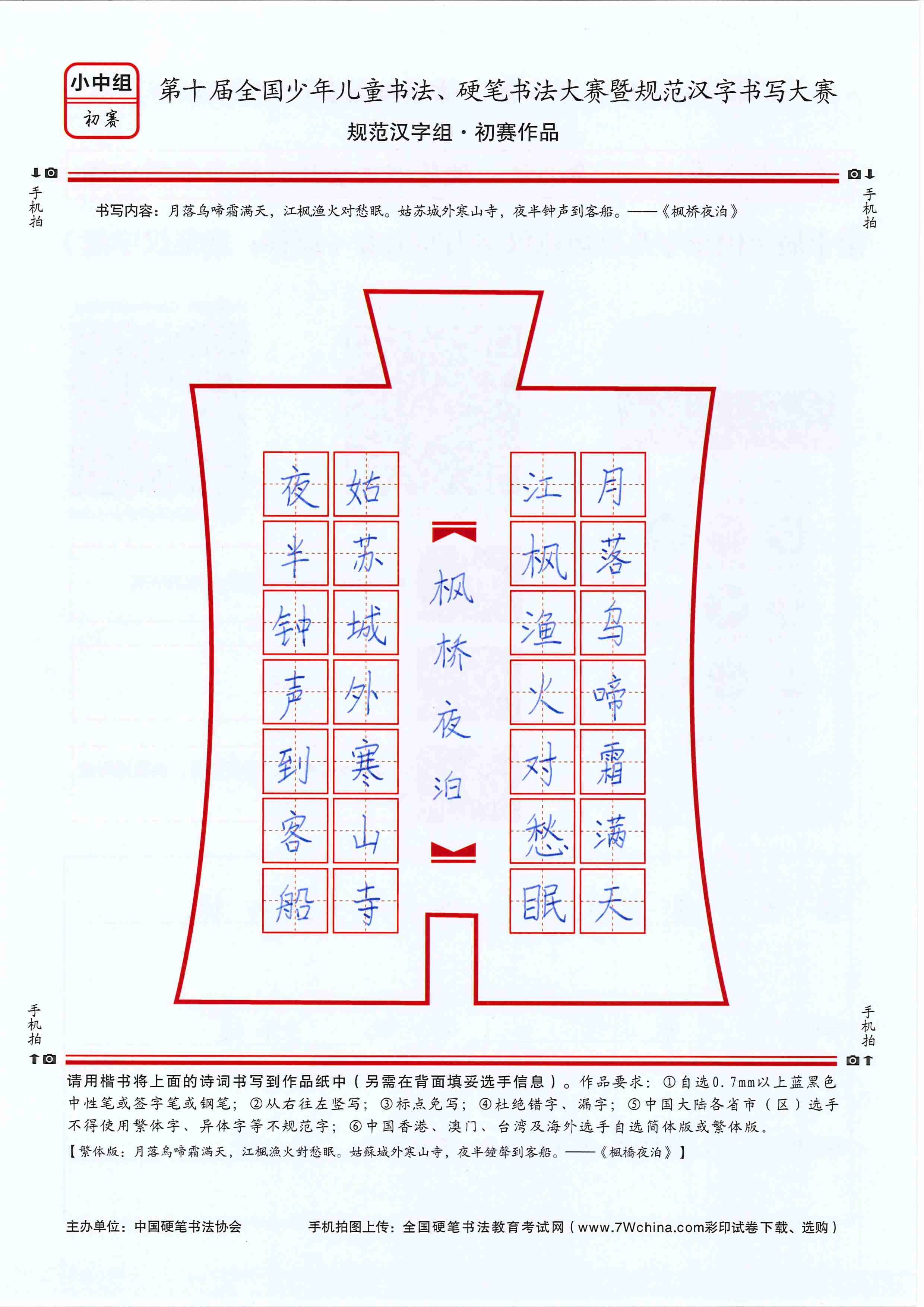 小中组
初赛

第十届全国少年儿童书法、硬笔书法大赛暨规范汉字书写大赛

规范汉字组·初赛作品

手机拍

手机拍

书写内容：月落乌啼霜满天，江枫渔火对愁眠。姑苏城外寒山寺，夜半钟声到客船。——《枫桥夜泊》

月落乌啼霜满天

江枫渔火对愁眠

枫桥夜泊

姑苏城外寒山寺

夜半钟声到客船

手机拍

手机拍

请用楷书将上面的诗词书写到作品纸中（另需在背面填妥选手信息）。作品要求：①自选0.7mm以上蓝黑色中性笔或签字笔或钢笔；②从右往左竖写；③标点免写；④杜绝错字、漏字；⑤中国大陆各省市（区）选手不得使用繁体字、异体字等不规范字；⑥中国香港、澳门、台湾及海外选手自选简体版或繁体版。

【繁体版：月落烏啼霜滿天，江楓漁火對愁眠。姑蘇城外寒山寺，夜半鐘聲到客船。——《楓橋夜泊》】

主办单位：中国硬笔书法协会

手机拍图上传：全国硬笔书法教育考试网（www.7Wchina.com彩印试卷下载、选购）